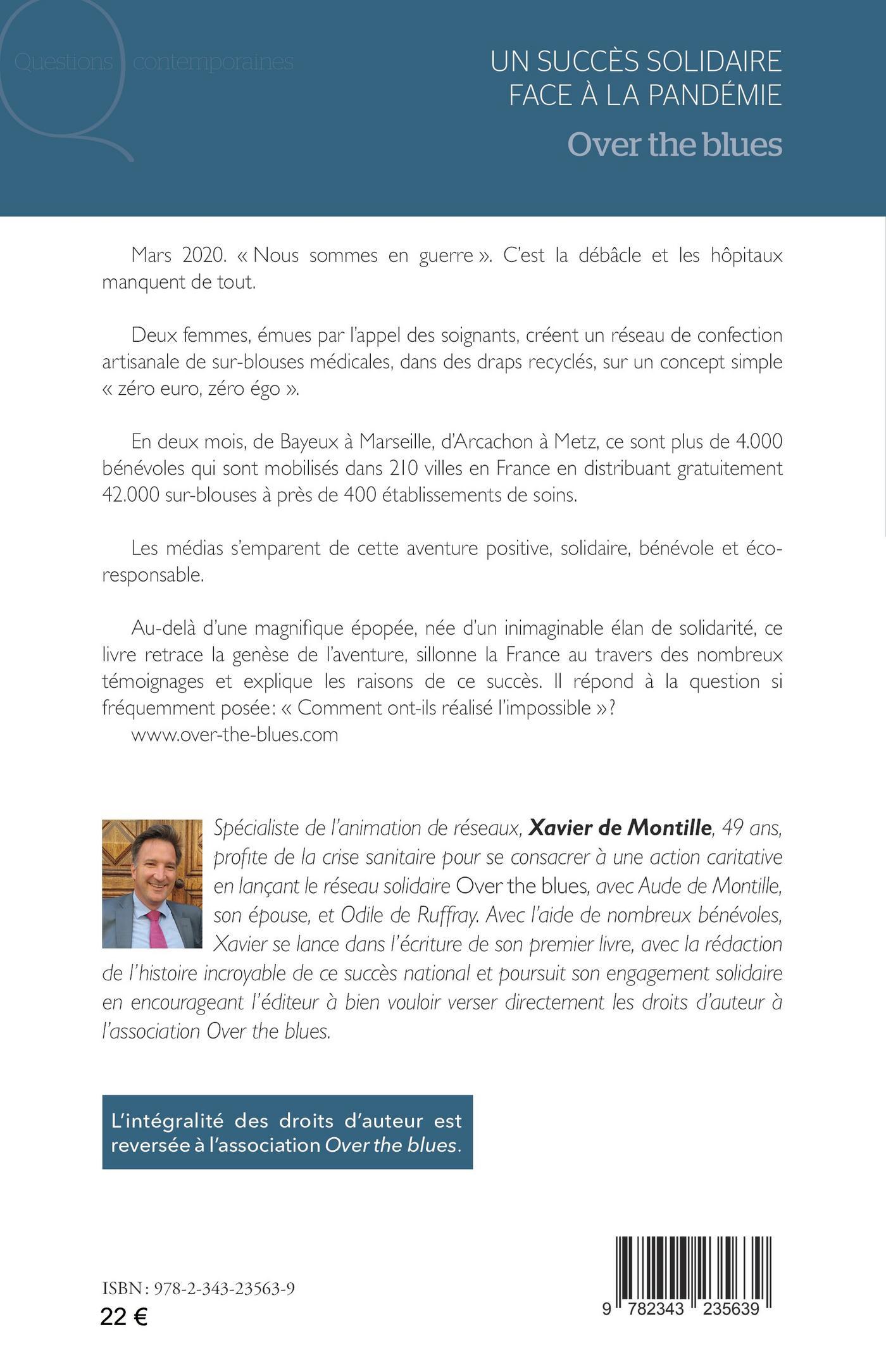 Questions contemporaines

UN SUCCÈS SOLIDAIRE
FACE À LA PANDÉMIE

Over the blues

Mars 2020. « Nous sommes en guerre ». C'est la débâcle et les hôpitaux manquent de tout.

Deux femmes, émues par l'appel des soignants, créent un réseau de confection artisanale de sur-blouses médicales, dans des draps recyclés, sur un concept simple « zéro euro, zéro égo ».

En deux mois, de Bayeux à Marseille, d'Arcachon à Metz, ce sont plus de 4.000 bénévoles qui sont mobilisés dans 210 villes en France en distribuant gratuitement 42.000 sur-blouses à près de 400 établissements de soins.

Les médias s'emparent de cette aventure positive, solidaire, bénévole et éco-responsable.

Au-delà d'une magnifique épopée, née d'un inimaginable élan de solidarité, ce livre retrace la genèse de l'aventure, sillonne la France au travers des nombreux témoignages et explique les raisons de ce succès. Il répond à la question si fréquemment posée: « Comment ont-ils réalisé l'impossible »?

www.over-the-blues.com

Spécialiste de l'animation de réseaux, Xavier de Montille, 49 ans, profite de la crise sanitaire pour se consacrer à une action caritative en lançant le réseau solidaire Over the blues, avec Aude de Montille, son épouse, et Odile de Ruffray. Avec l'aide de nombreux bénévoles, Xavier se lance dans l'écriture de son premier livre, avec la rédaction de l'histoire incroyable de ce succès national et poursuit son engagement solidaire en encourageant l'éditeur à bien vouloir verser directement les droits d'auteur à l'association Over the blues.

L'intégralité des droits d'auteur est reversée à l'association Over the blues.

ISBN : 978-2-343-23563-9
22 €

9 782343 235639